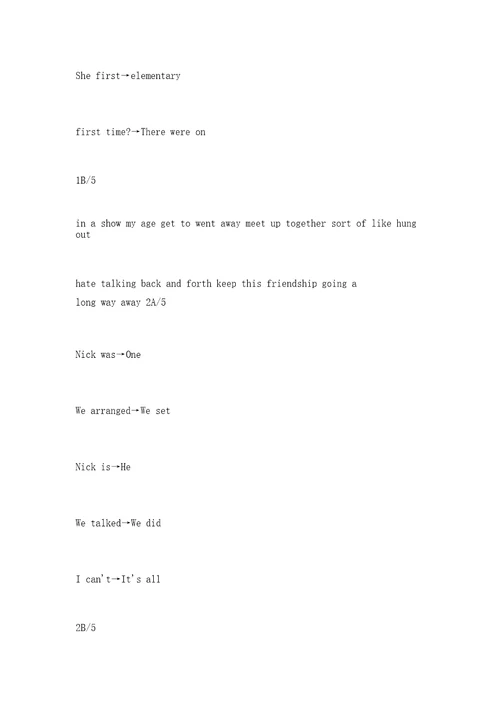 She first→elementary

first time?→There were on

1B/5

in a show my age get to went away meet up together sort of like hung out

hate talking back and forth keep this friendship going a
long way away 2A/5

Nick was→One

We arranged→We set

Nick is→He

We talked→We did

I can't→It's all

2B/5